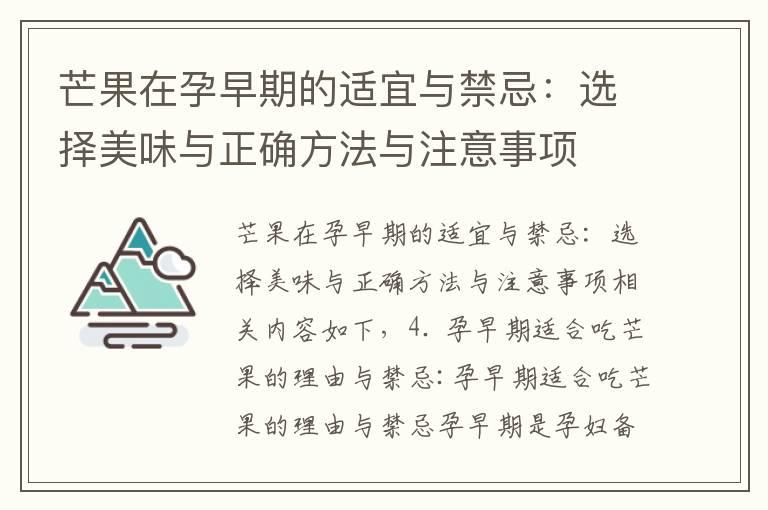 芒果在孕早期的适宜与禁忌：选择美味与正确方法与注意事项

芒果在孕早期的适宜与禁忌：选择美味与正确方法与注意事项相关内容如下，4. 孕早期适合吃芒果的理由与禁忌：孕早期适合吃芒果的理由与禁忌孕早期是孕妇备